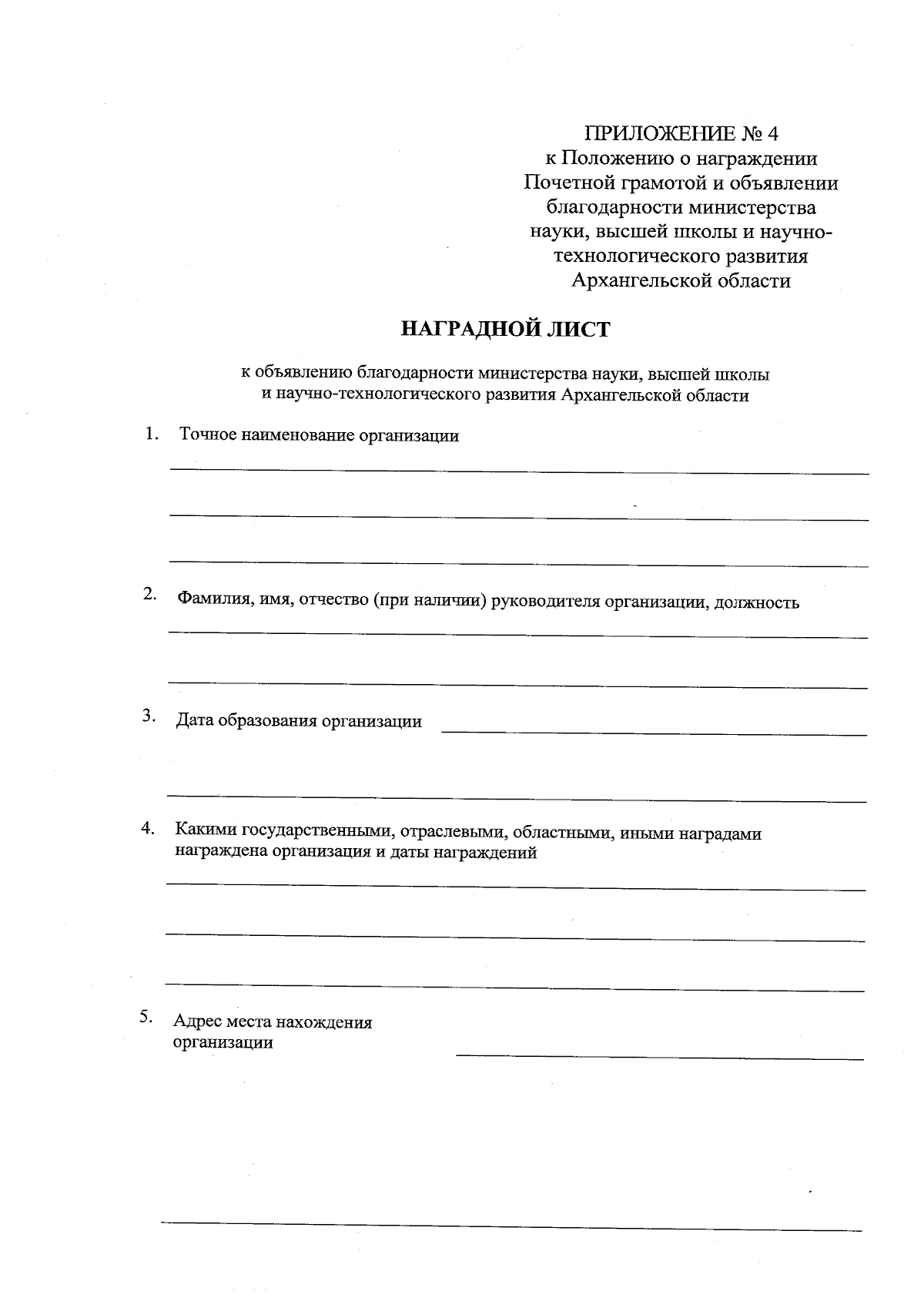 ПРИЛОЖЕНИЕ № 4
к Положению о награждении Почетной грамотой и объявлении благодарности министерства науки, высшей школы и научно-технологического развития Архангельской области

НАГРАДНОЙ ЛИСТ

к объявлению благодарности министерства науки, высшей школы и научно-технологического развития Архангельской области

1. Точное наименование организации

2. Фамилия, имя, отчество (при наличии) руководителя организации, должность

3. Дата образования организации

4. Какими государственными, отраслевыми, областными, иными наградами награждена организация и даты награждений

5. Адрес места нахождения организации